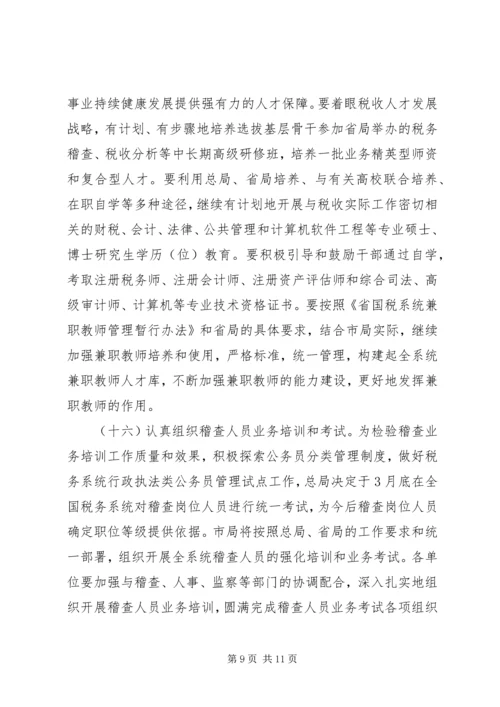 事业持续健康发展提供强有力的人才保障。要着眼税收人才发展战略，有计划、有步骤地培养选拔基层骨干参加省局举办的税务稽查、税收分析等中长期高级研修班，培养一批业务精英型师资和复合型人才。要利用总局、省局培养、与有关高校联合培养、在职自学等多种途径，继续有计划地开展与税收实际工作密切相关的财税、会计、法律、公共管理和计算机软件工程等专业硕士、博士研究生学历（位）教育。要积极引导和鼓励干部通过自学，考取注册税务师、注册会计师、注册资产评估师和综合司法、高级审计师、计算机等专业技术资格证书。要按照《省国税系统兼职教师管理暂行办法》和省局的具体要求，结合市局实际，继续加强兼职教师培养和使用，严格标准，统一管理，构建起全系统兼职教师人才库，不断加强兼职教师的能力建设，更好地发挥兼职教师的作用。

（十六）认真组织稽查人员业务培训和考试。为检验稽查业务培训工作质量和效果，积极探索公务员分类管理制度，做好税务系统行政执法类公务员管理试点工作，总局决定于3月底在全国税务系统对稽查岗位人员进行统一考试，为今后稽查岗位人员确定职位等级提供依据。市局将按照总局、省局的工作要求和统一部署，组织开展全系统稽查人员的强化培训和业务考试。各单位要加强与稽查、人事、监察等部门的协调配合，深入扎实地组织开展稽查人员业务培训，圆满完成稽查人员业务考试各项组织

第9页 共11页